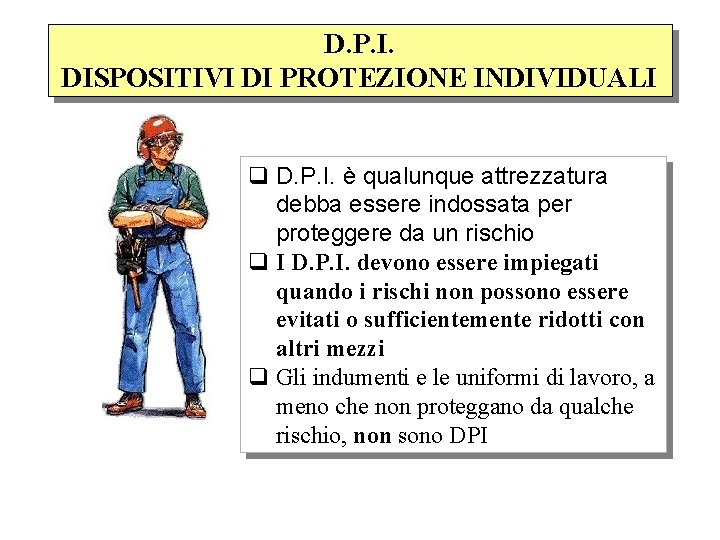 D.P.I.
DISPOSITIVI DI PROTEZIONE INDIVIDUALI

❑ D.P.I. è qualunque attrezzatura debba essere indossata per proteggere da un rischio
❑ I D.P.I. devono essere impiegati quando i rischi non possono essere evitati o sufficientemente ridotti con altri mezzi
❑ Gli indumenti e le uniformi di lavoro, a meno che non proteggano da qualche rischio, non sono DPI